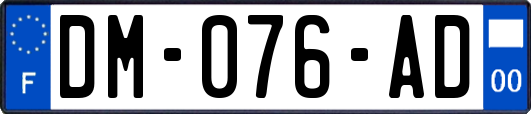 F
DM-076-AD
00